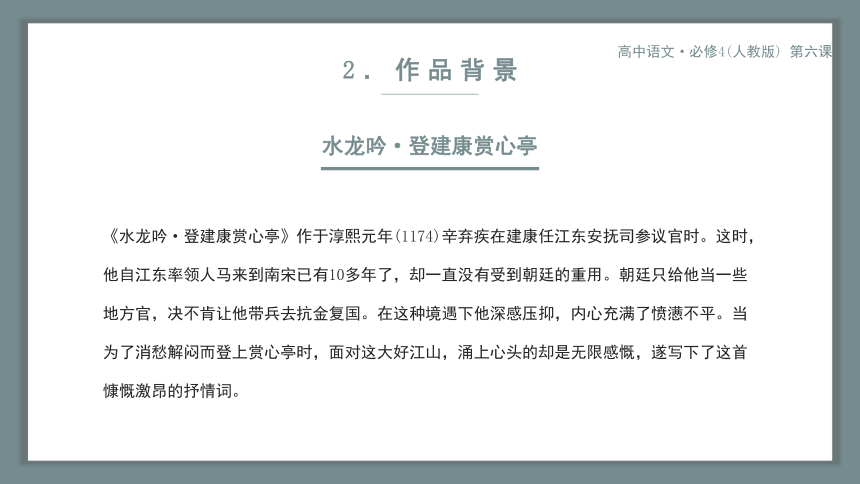 高中语文·必修4(人教版) 第六课

2. 作品背景

水龙吟·登建康赏心亭

《水龙吟·登建康赏心亭》作于淳熙元年(1174)辛弃疾在建康任江东安抚司参议官时。这时，他自江东率领人马来到南宋已有10多年了，却一直没有受到朝廷的重用。朝廷只给他当一些地方官，决不肯让他带兵去抗金复国。在这种境遇下他深感压抑，内心充满了愤懑不平。当为了消愁解闷而登上赏心亭时，面对这大好江山，涌上心头的却是无限感慨，遂写下了这首慷慨激昂的抒情词。